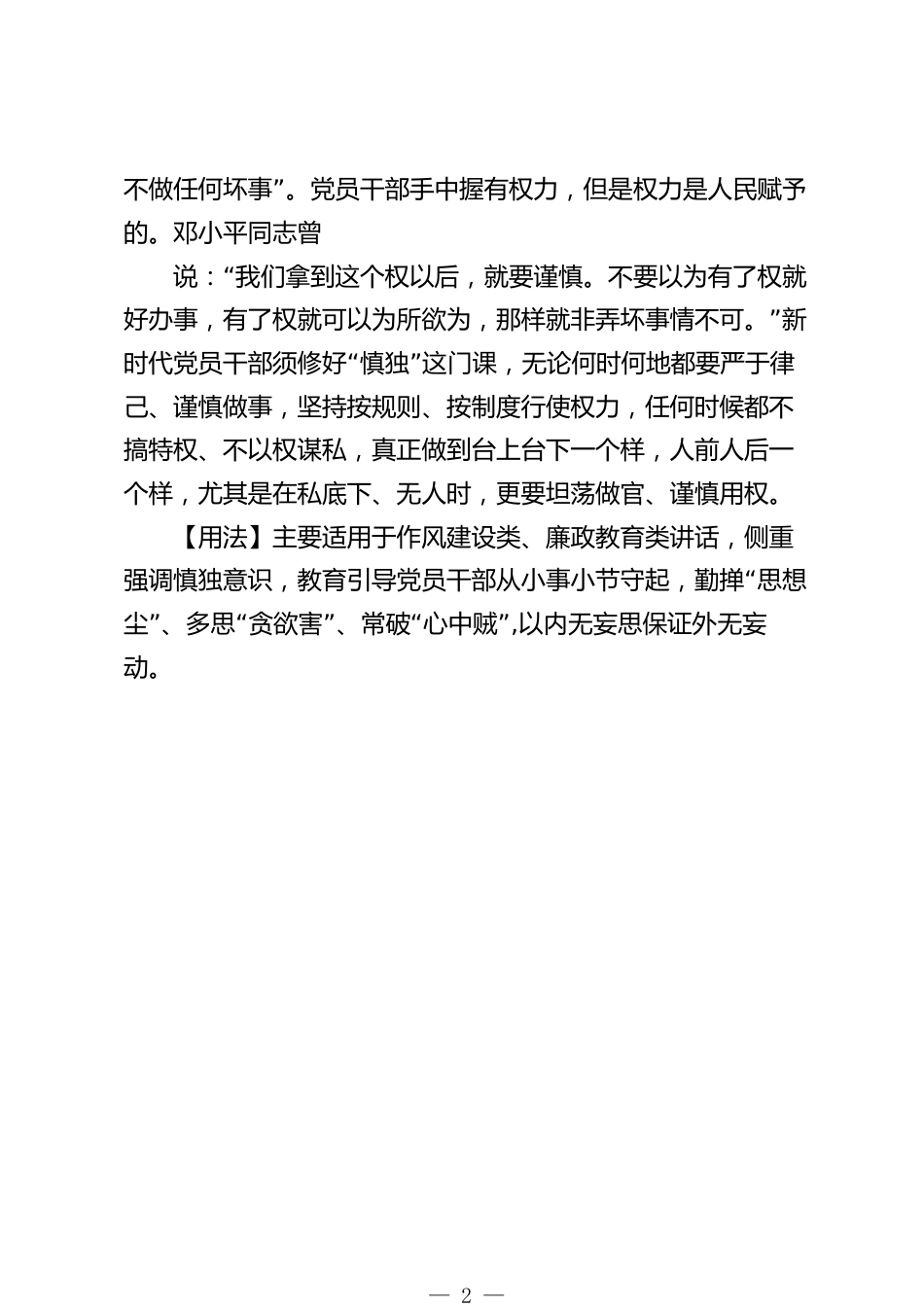 不做任何坏事”。党员干部手中握有权力，但是权力是人民赋予的。邓小平同志曾

说：“我们拿到这个权以后，就要谨慎。不要以为有了权就好办事，有了权就可以为所欲为，那样就非弄坏事情不可。”新时代党员干部须修好“慎独”这门课，无论何时何地都要严于律己、谨慎做事，坚持按规则、按制度行使权力，任何时候都不搞特权、不以权谋私，真正做到台上台下一个样，人前人后一个样，尤其是在私底下、无人时，更要坦荡做官、谨慎用权。

【用法】主要适用于作风建设类、廉政教育类讲话，侧重强调慎独意识，教育引导党员干部从小事小节守起，勤掸“思想尘”、多思“贪欲害”、常破“心中贼”,以内无妄思保证外无妄动。

— 2 —